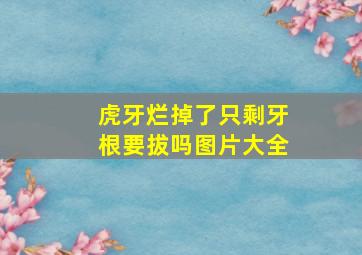 虎牙烂掉了只剩牙根要拔吗图片大全